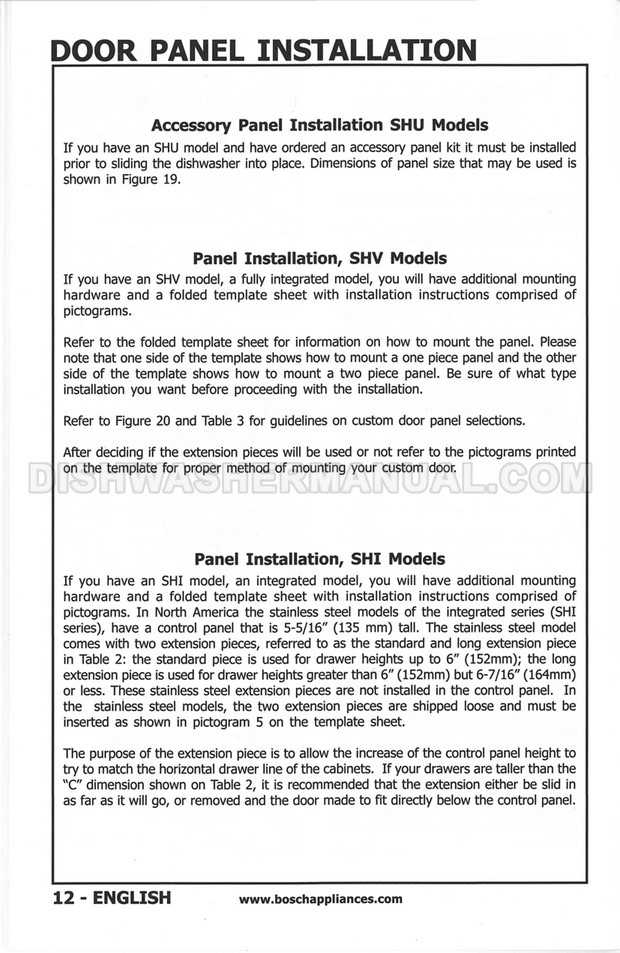 DOOR PANEL INSTALLATION

Accessory Panel Installation SHU Models

If you have an SHU model and have ordered an accessory panel kit it must be installed prior to sliding the dishwasher into place. Dimensions of panel size that may be used is shown in Figure 19.

Panel Installation, SHV Models

If you have an SHV model, a fully integrated model, you will have additional mounting hardware and a folded template sheet with installation instructions comprised of pictograms.

Refer to the folded template sheet for information on how to mount the panel. Please note that one side of the template shows how to mount a one piece panel and the other side of the template shows how to mount a two piece panel. Be sure of what type installation you want before proceeding with the installation.

Refer to Figure 20 and Table 3 for guidelines on custom door panel selections.

After deciding if the extension pieces will be used or not refer to the pictograms printed on the template for proper method of mounting your custom door.

DISHWASHERMANUAL.COM

Panel Installation, SHI Models

If you have an SHI model, an integrated model, you will have additional mounting hardware and a folded template sheet with installation instructions comprised of pictograms. In North America the stainless steel models of the integrated series (SHI series), have a control panel that is 5-5/16" (135 mm) tall. The stainless steel model comes with two extension pieces, referred to as the standard and long extension piece in Table 2: the standard piece is used for drawer heights up to 6" (152mm); the long extension piece is used for drawer heights greater than 6" (152mm) but 6-7/16" (164mm) or less. These stainless steel extension pieces are not installed in the control panel. In the stainless steel models, the two extension pieces are shipped loose and must be inserted as shown in pictogram 5 on the template sheet.

The purpose of the extension piece is to allow the increase of the control panel height to try to match the horizontal drawer line of the cabinets. If your drawers are taller than the "C" dimension shown on Table 2, it is recommended that the extension either be slid in as far as it will go, or removed and the door made to fit directly below the control panel.

12 - ENGLISH www.boschappliances.com